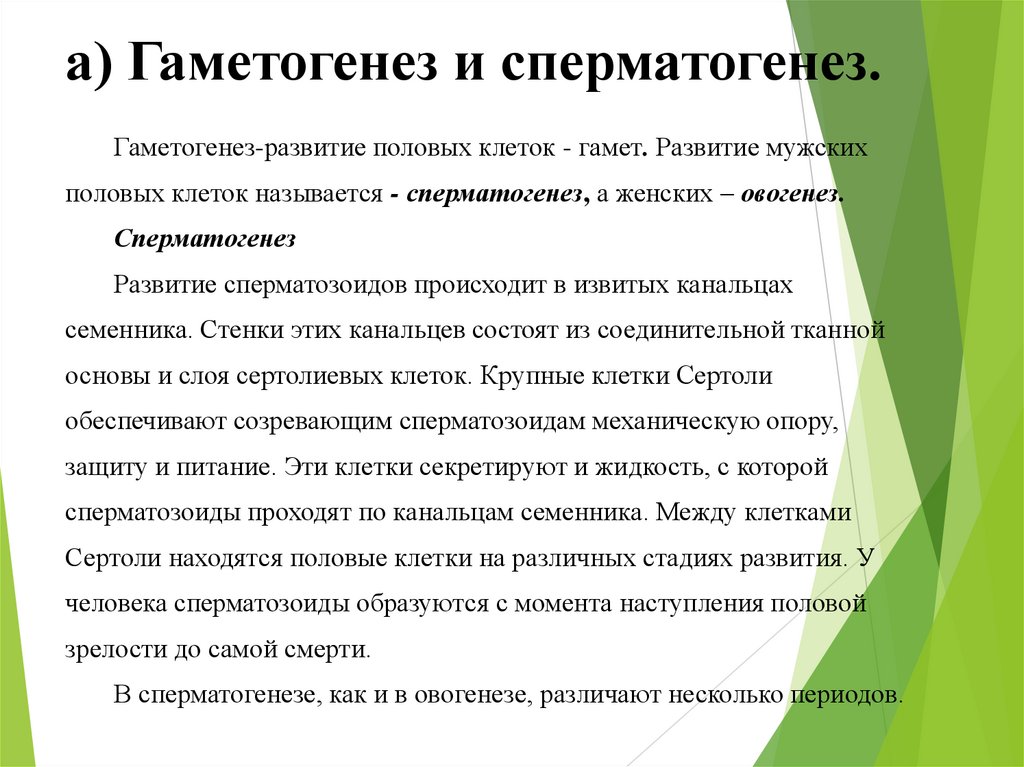 а) Гаметогенез и сперматогенез.

Гаметогенез-развитие половых клеток - гамет. Развитие мужских половых клеток называется - сперматогенез, а женских – овогенез.

Сперматогенез

Развитие сперматозоидов происходит в извитых канальцах семенника. Стенки этих канальцев состоят из соединительной тканной основы и слоя сертолиевых клеток. Крупные клетки Сертоли обеспечивают созревающим сперматозоидам механическую опору, защиту и питание. Эти клетки секретируют и жидкость, с которой сперматозоиды проходят по канальцам семенника. Между клетками Сертоли находятся половые клетки на различных стадиях развития. У человека сперматозоиды образуются с момента наступления половой зрелости до самой смерти.

В сперматогенезе, как и в овогенезе, различают несколько периодов.